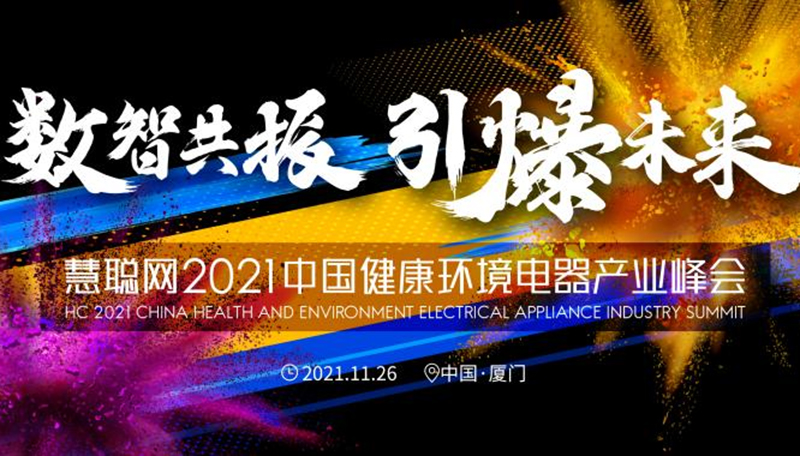 数智共振 引爆未来

慧聪网2021中国健康环境电器产业峰会

HC 2021 CHINA HEALTH AND ENVIRONMENT ELECTRICAL APPLIANCE INDUSTRY SUMMIT

2021.11.26 中国·厦门